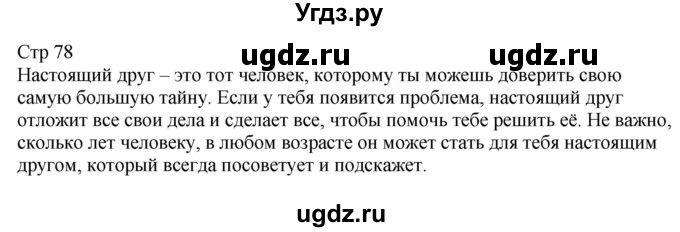 Угдз.ру

Стр 78 ugdz.ru ugdz.ru

Настоящий друг – это тот человек, которому ты можешь доверить свою самую большую тайну. Если у тебя появится проблема, настоящий друг отложит все свои дела и сделает все, чтобы помочь тебе решить её. Не важно, сколько лет человеку, в любом возрасте он может стать для тебя настоящим другом, который всегда посоветует и подскажет.

ugdz.ru